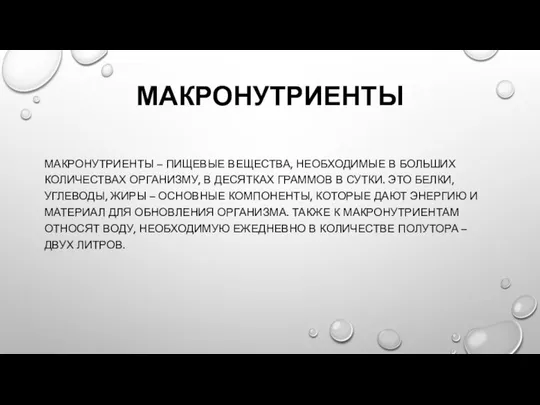 МАКРОНУТРИЕНТЫ

МАКРОНУТРИЕНТЫ – ПИЩЕВЫЕ ВЕЩЕСТВА, НЕОБХОДИМЫЕ В БОЛЬШИХ КОЛИЧЕСТВАХ ОРГАНИЗМУ, В ДЕСЯТКАХ ГРАММОВ В СУТКИ. ЭТО БЕЛКИ, УГЛЕВОДЫ, ЖИРЫ – ОСНОВНЫЕ КОМПОНЕНТЫ, КОТОРЫЕ ДАЮТ ЭНЕРГИЮ И МАТЕРИАЛ ДЛЯ ОБНОВЛЕНИЯ ОРГАНИЗМА. ТАКЖЕ К МАКРОНУТРИЕНТАМ ОТНОСЯТ ВОДУ, НЕОБХОДИМУЮ ЕЖЕДНЕВНО В КОЛИЧЕСТВЕ ПОЛУТОРА – ДВУХ ЛИТРОВ.